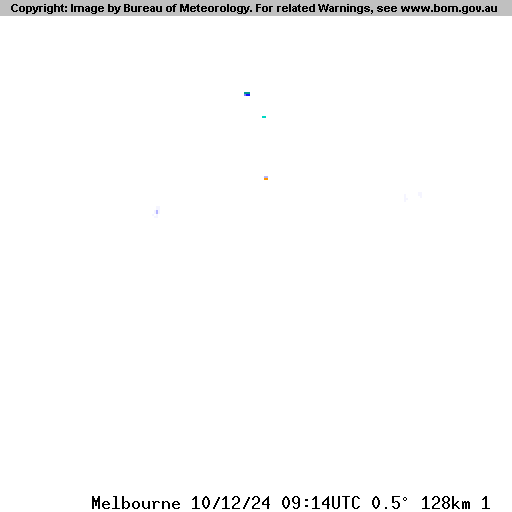 Copyright: Image by Bureau of Meteorology. For related Warnings, see www.bom.gov.au

Melbourne 10/12/24 09:14UTC 0.5° 128km 1